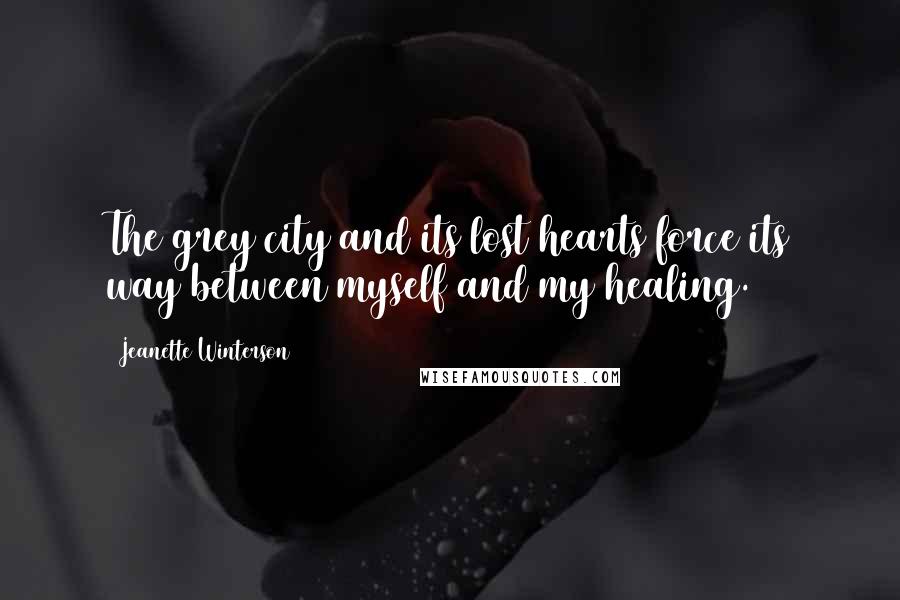 The grey city and its lost hearts force its way between myself and my healing.

Jeanette Winterson

WISEFAMOUSQUOTES.COM